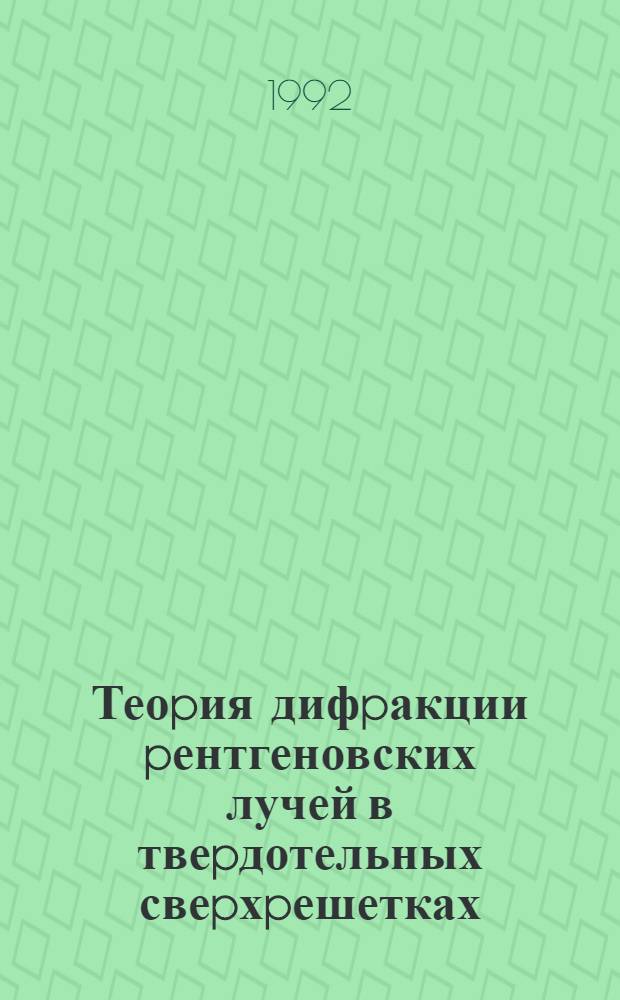 1992

Теория дифракции рентгеновских лучей в твердотельных сверхрешетках